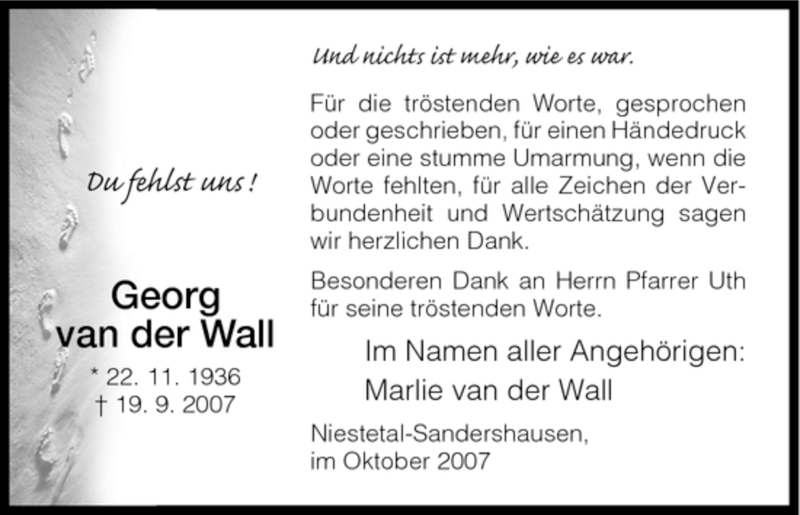 Du fehlst uns!

Georg
van der Wall
* 22. 11. 1936
† 19. 9. 2007

Und nichts ist mehr, wie es war.

Für die tröstenden Worte, gesprochen oder geschrieben, für einen Händedruck oder eine stumme Umarmung, wenn die Worte fehlten, für alle Zeichen der Verbundenheit und Wertschätzung sagen wir herzlichen Dank.

Besonderen Dank an Herrn Pfarrer Uth für seine tröstenden Worte.

Im Namen aller Angehörigen:
Marlie van der Wall

Niestetal-Sandershausen,
im Oktober 2007